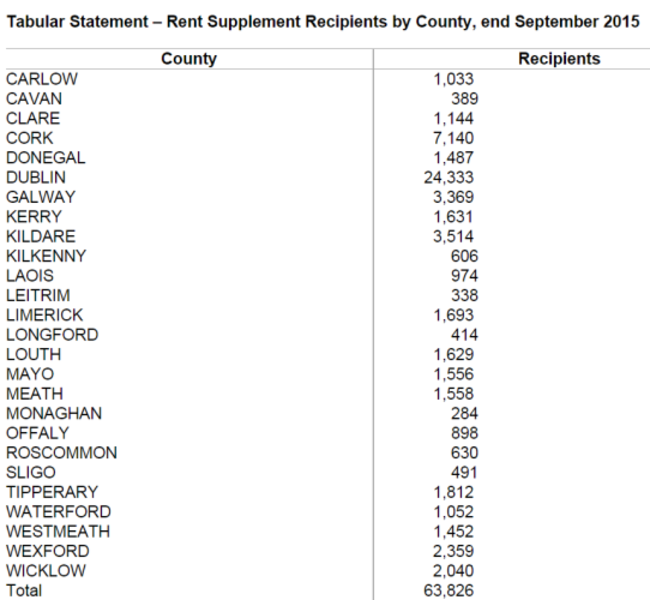 Tabular Statement – Rent Supplement Recipients by County, end September 2015

| County | Recipients |
|---|---|
| CARLOW | 1,033 |
| CAVAN | 389 |
| CLARE | 1,144 |
| CORK | 7,140 |
| DONEGAL | 1,487 |
| DUBLIN | 24,333 |
| GALWAY | 3,369 |
| KERRY | 1,631 |
| KILDARE | 3,514 |
| KILKENNY | 606 |
| LAOIS | 974 |
| LEITRIM | 338 |
| LIMERICK | 1,693 |
| LONGFORD | 414 |
| LOUTH | 1,629 |
| MAYO | 1,556 |
| MEATH | 1,558 |
| MONAGHAN | 284 |
| OFFALY | 898 |
| ROSCOMMON | 630 |
| SLIGO | 491 |
| TIPPERARY | 1,812 |
| WATERFORD | 1,052 |
| WESTMEATH | 1,452 |
| WEXFORD | 2,359 |
| WICKLOW | 2,040 |
| Total | 63,826 |